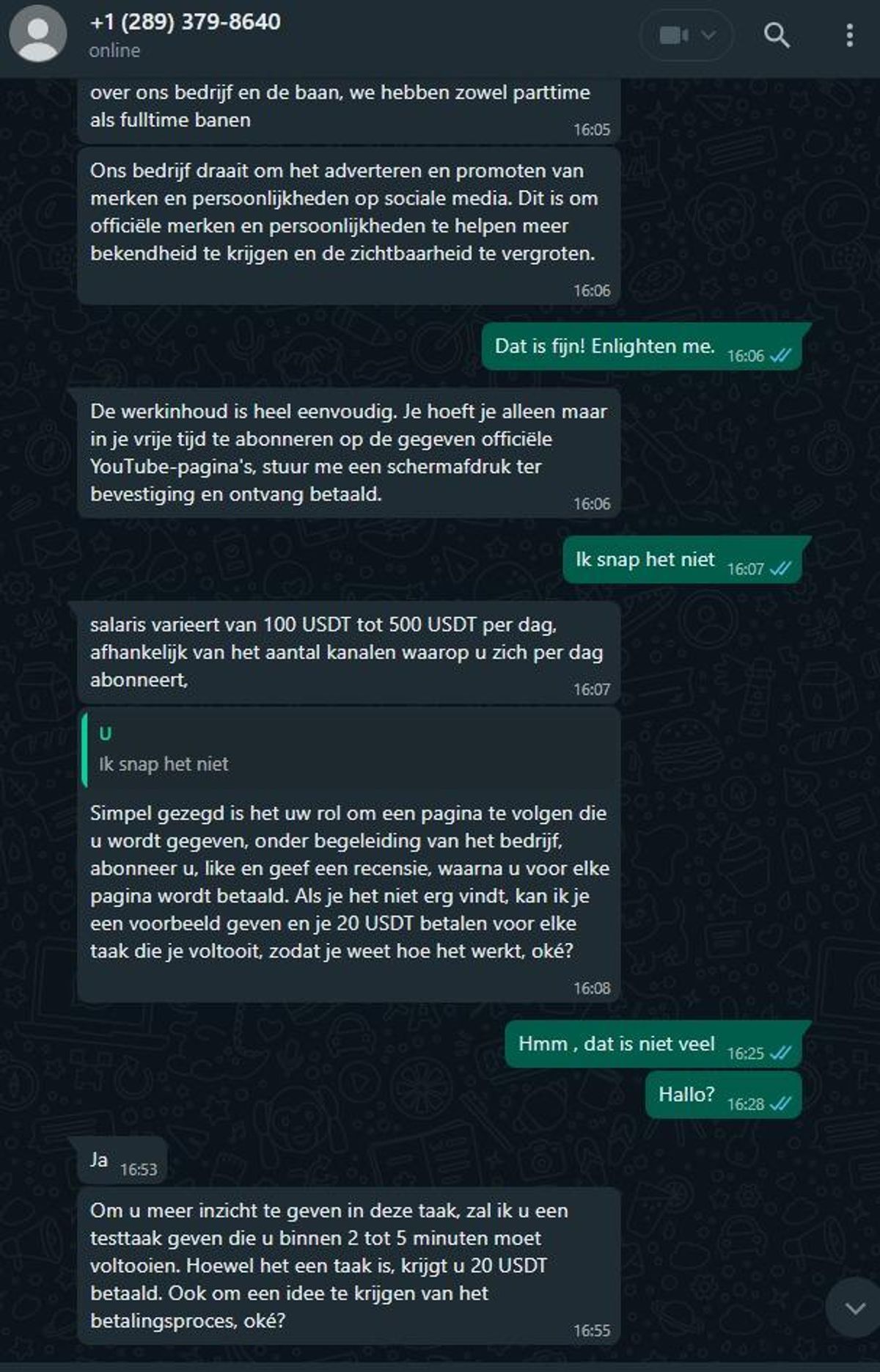 +1 (289) 379-8640
online

over ons bedrijf en de baan, we hebben zowel parttime als fulltime banen 16:05

Ons bedrijf draait om het adverteren en promoten van merken en persoonlijkheden op sociale media. Dit is om officiële merken en persoonlijkheden te helpen meer bekendheid te krijgen en de zichtbaarheid te vergroten. 16:06

Dat is fijn! Enlighten me. 16:06

De werkinhoud is heel eenvoudig. Je hoeft je alleen maar in je vrije tijd te abonneren op de gegeven officiële YouTube-pagina's, stuur me een schermafdruk ter bevestiging en ontvang betaald. 16:06

Ik snap het niet 16:07

salaris varieert van 100 USDT tot 500 USDT per dag, afhankelijk van het aantal kanalen waarop u zich per dag abonneert, 16:07

U
Ik snap het niet

Simpel gezegd is het uw rol om een pagina te volgen die u wordt gegeven, onder begeleiding van het bedrijf, abonneer u, like en geef een recensie, waarna u voor elke pagina wordt betaald. Als je het niet erg vindt, kan ik je een voorbeeld geven en je 20 USDT betalen voor elke taak die je voltooit, zodat je weet hoe het werkt, oké? 16:08

Hmm , dat is niet veel 16:25

Hallo? 16:28

Ja 16:53

Om u meer inzicht te geven in deze taak, zal ik u een testtaak geven die u binnen 2 tot 5 minuten moet voltooien. Hoewel het een taak is, krijgt u 20 USDT betaald. Ook om een idee te krijgen van het betalingsproces, oké? 16:55